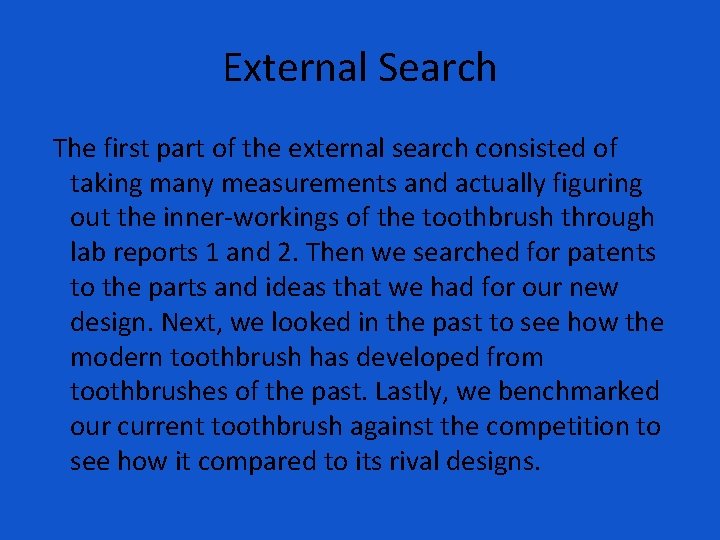 External Search

The first part of the external search consisted of taking many measurements and actually figuring out the inner-workings of the toothbrush through lab reports 1 and 2. Then we searched for patents to the parts and ideas that we had for our new design. Next, we looked in the past to see how the modern toothbrush has developed from toothbrushes of the past. Lastly, we benchmarked our current toothbrush against the competition to see how it compared to its rival designs.